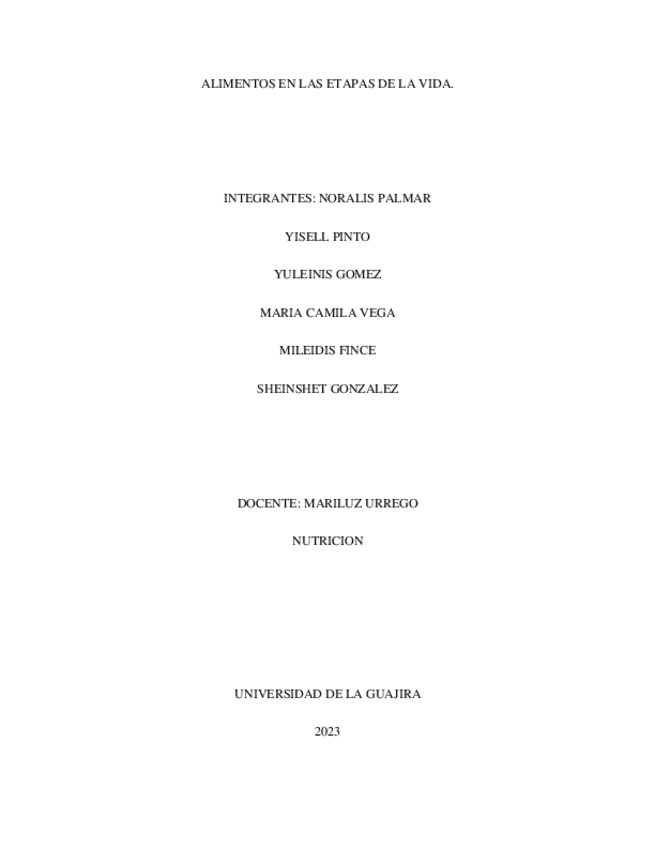 ALIMENTOS EN LAS ETAPAS DE LA VIDA.

INTEGRANTES: NORALIS PALMAR

YISELL PINTO

YULEINIS GOMEZ

MARIA CAMILA VEGA

MILEIDIS FINCE

SHEINSHET GONZALEZ

DOCENTE: MARILUZ URREGO

NUTRICION

UNIVERSIDAD DE LA GUAJIRA

2023